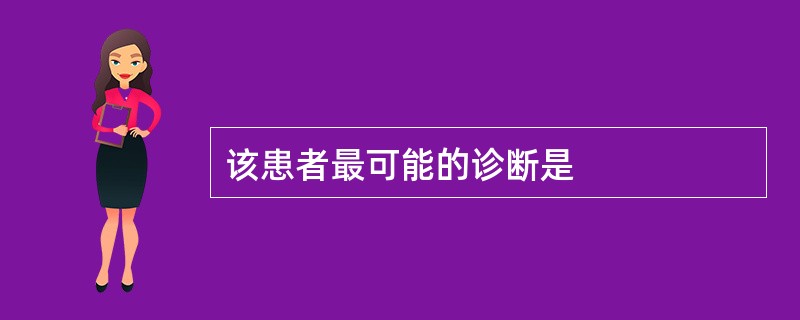 该患者最可能的诊断是